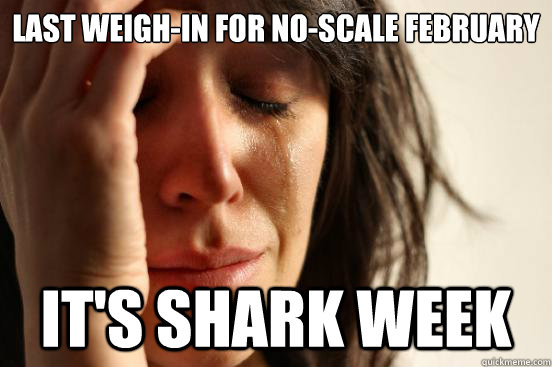 LAST WEIGH-IN FOR NO-SCALE FEBRUARY

IT'S SHARK WEEK

quickmeme.com